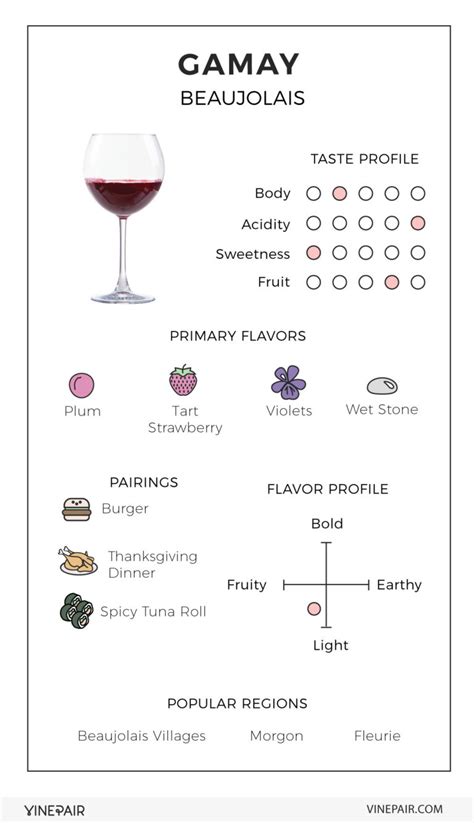 GAMAY
BEAUJOLAIS

TASTE PROFILE
Body
Acidity
Sweetness
Fruit

PRIMARY FLAVORS
Plum
Tart Strawberry
Violets
Wet Stone

PAIRINGS
Burger
Thanksgiving Dinner
Spicy Tuna Roll

FLAVOR PROFILE
Bold
Fruity
Earthy
Light

POPULAR REGIONS
Beaujolais Villages
Morgon
Fleurie

VINEPAIR
VINEPAIR.COM